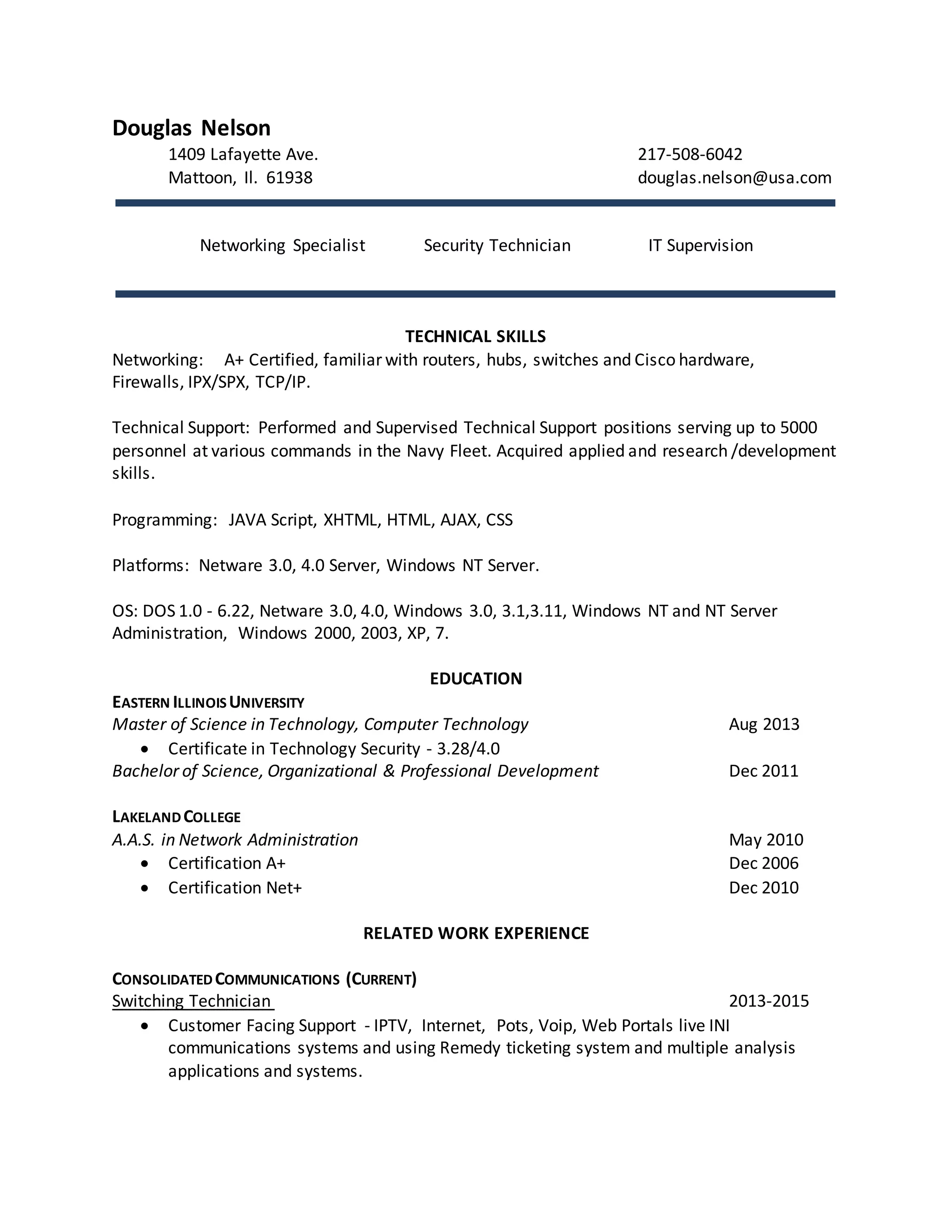 Douglas Nelson

1409 Lafayette Ave.
Mattoon, Il. 61938

217-508-6042
douglas.nelson@usa.com

Networking Specialist Security Technician IT Supervision

TECHNICAL SKILLS

Networking: A+ Certified, familiar with routers, hubs, switches and Cisco hardware, Firewalls, IPX/SPX, TCP/IP.

Technical Support: Performed and Supervised Technical Support positions serving up to 5000 personnel at various commands in the Navy Fleet. Acquired applied and research /development skills.

Programming: JAVA Script, XHTML, HTML, AJAX, CSS

Platforms: Netware 3.0, 4.0 Server, Windows NT Server.

OS: DOS 1.0 - 6.22, Netware 3.0, 4.0, Windows 3.0, 3.1,3.11, Windows NT and NT Server Administration, Windows 2000, 2003, XP, 7.

EDUCATION

EASTERN ILLINOIS UNIVERSITY
Master of Science in Technology, Computer Technology Aug 2013
• Certificate in Technology Security - 3.28/4.0
Bachelor of Science, Organizational & Professional Development Dec 2011

LAKELAND COLLEGE
A.A.S. in Network Administration May 2010
• Certification A+ Dec 2006
• Certification Net+ Dec 2010

RELATED WORK EXPERIENCE

CONSOLIDATED COMMUNICATIONS (CURRENT)
Switching Technician 2013-2015
• Customer Facing Support - IPTV, Internet, Pots, Voip, Web Portals live INI communications systems and using Remedy ticketing system and multiple analysis applications and systems.